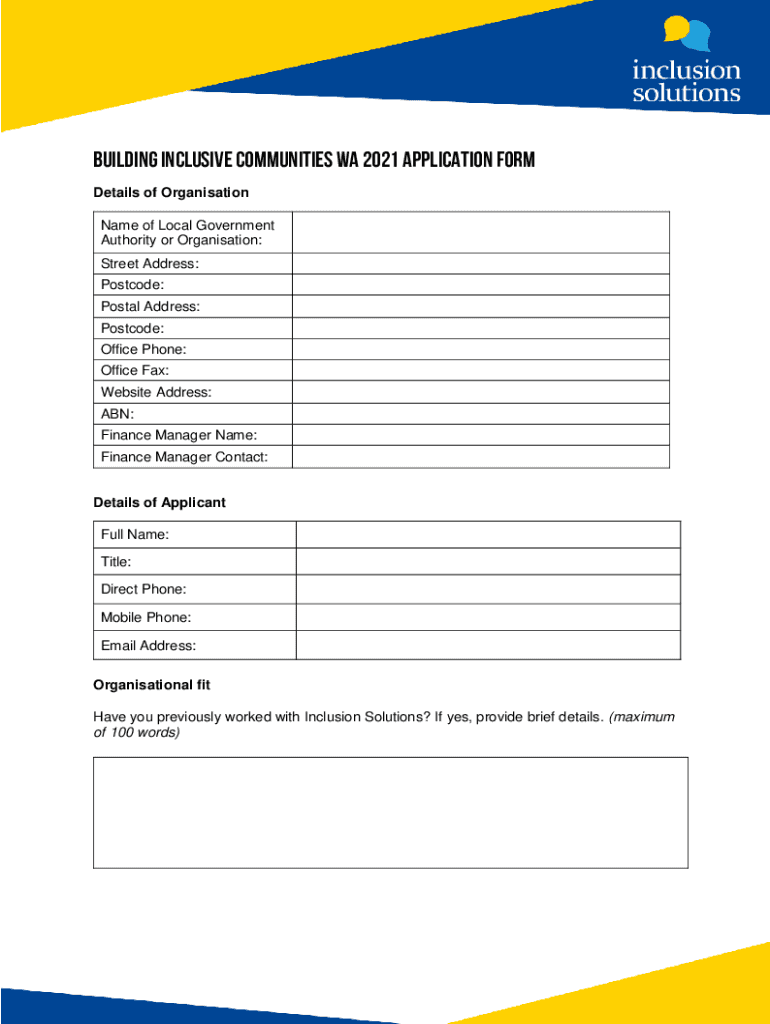 inclusion solutions

BUILDING INCLUSIVE COMMUNITIES WA 2021 APPLICATION FORM

Details of Organisation

| Name of Local Government Authority or Organisation: | |
|---|---|
| Street Address: | |
| Postcode: | |
| Postal Address: | |
| Postcode: | |
| Office Phone: | |
| Office Fax: | |
| Website Address: | |
| ABN: | |
| Finance Manager Name: | |
| Finance Manager Contact: | |

Details of Applicant

| Full Name: | |
|---|---|
| Title: | |
| Direct Phone: | |
| Mobile Phone: | |
| Email Address: | |

Organisational fit

Have you previously worked with Inclusion Solutions? If yes, provide brief details. (maximum of 100 words)